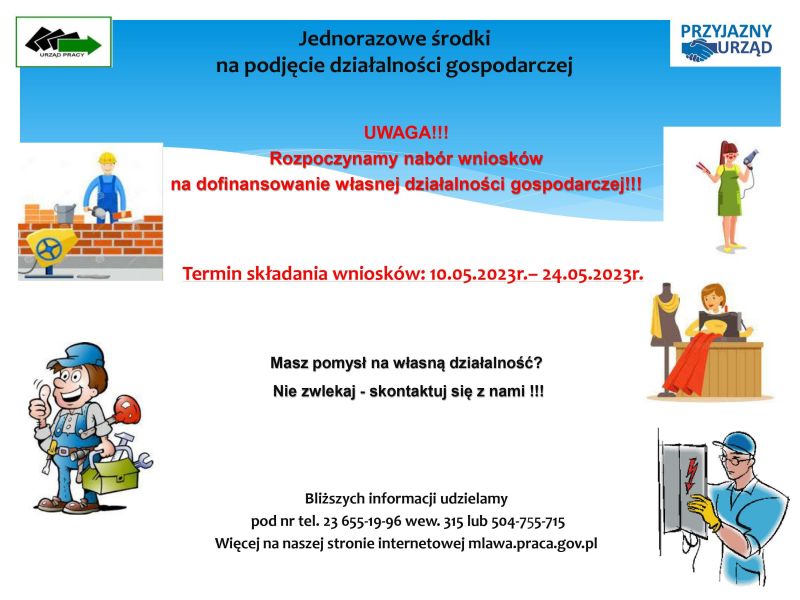 URZĄD PRACY

Jednorazowe środki na podjęcie działalności gospodarczej

PRZYJAZNY URZĄD

UWAGA!!!
Rozpoczynamy nabór wniosków
na dofinansowanie własnej działalności gospodarczej!!!

Termin składania wniosków: 10.05.2023r.– 24.05.2023r.

Masz pomysł na własną działalność?
Nie zwlekaj - skontaktuj się z nami !!!

Bliższych informacji udzielamy
pod nr tel. 23 655-19-96 wew. 315 lub 504-755-715
Więcej na naszej stronie internetowej mlawa.praca.gov.pl